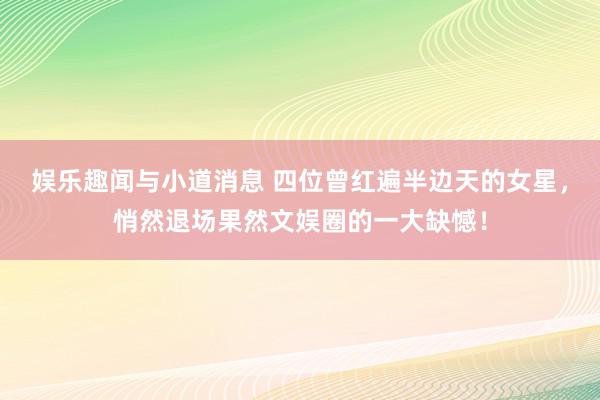 娱乐趣闻与小道消息 四位曾红遍半边天的女星，悄然退场果然文娱圈的一大缺憾！